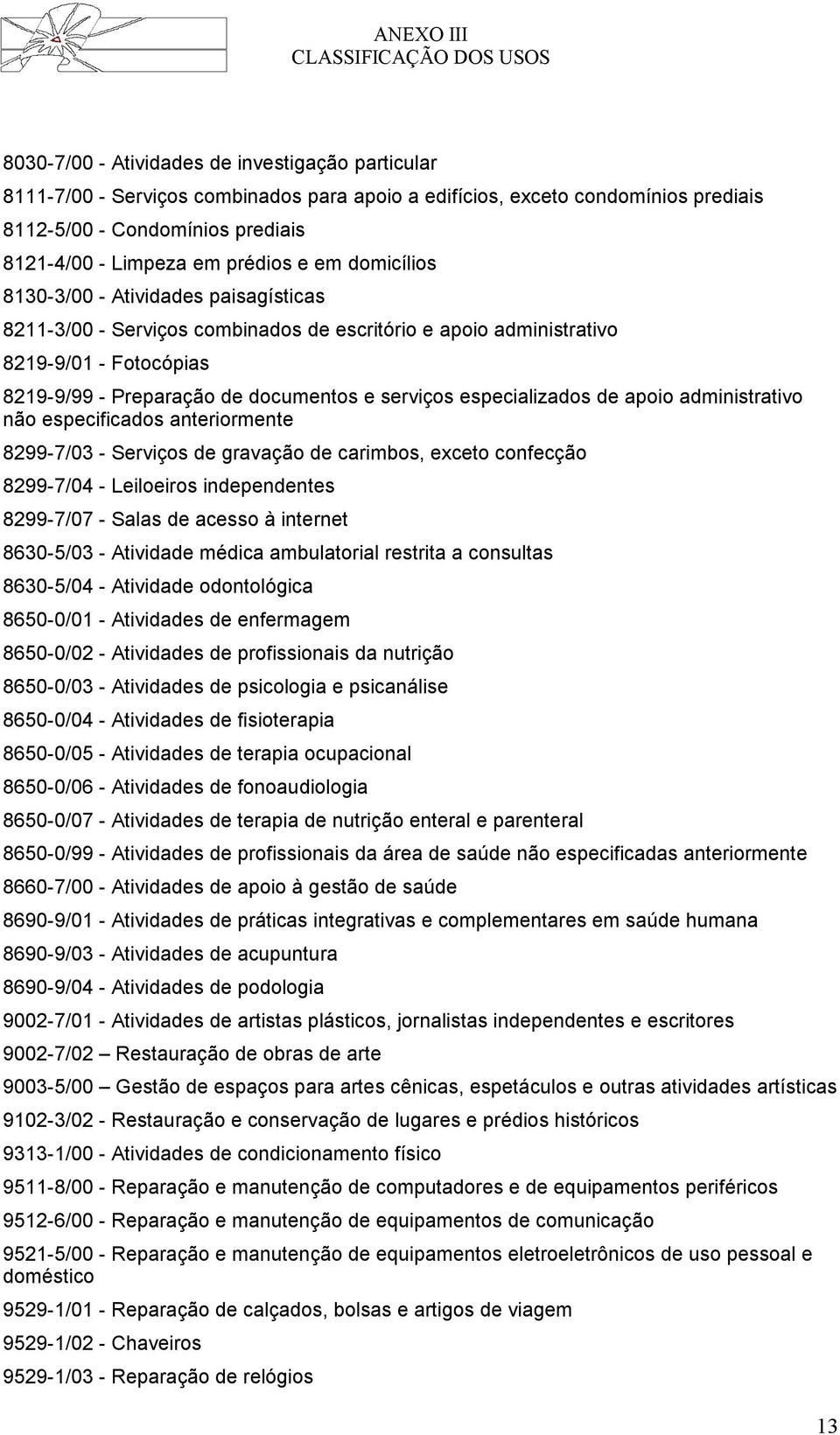 ANEXO III
CLASSIFICAÇÃO DOS USOS

8030-7/00 - Atividades de investigação particular

8111-7/00 - Serviços combinados para apoio a edifícios, exceto condomínios prediais

8112-5/00 - Condomínios prediais

8121-4/00 - Limpeza em prédios e em domicílios

8130-3/00 - Atividades paisagísticas

8211-3/00 - Serviços combinados de escritório e apoio administrativo

8219-9/01 - Fotocópias

8219-9/99 - Preparação de documentos e serviços especializados de apoio administrativo não especificados anteriormente

8299-7/03 - Serviços de gravação de carimbos, exceto confecção

8299-7/04 - Leiloeiros independentes

8299-7/07 - Salas de acesso à internet

8630-5/03 - Atividade médica ambulatorial restrita a consultas

8630-5/04 - Atividade odontológica

8650-0/01 - Atividades de enfermagem

8650-0/02 - Atividades de profissionais da nutrição

8650-0/03 - Atividades de psicologia e psicanálise

8650-0/04 - Atividades de fisioterapia

8650-0/05 - Atividades de terapia ocupacional

8650-0/06 - Atividades de fonoaudiologia

8650-0/07 - Atividades de terapia de nutrição enteral e parenteral

8650-0/99 - Atividades de profissionais da área de saúde não especificadas anteriormente

8660-7/00 - Atividades de apoio à gestão de saúde

8690-9/01 - Atividades de práticas integrativas e complementares em saúde humana

8690-9/03 - Atividades de acupuntura

8690-9/04 - Atividades de podologia

9002-7/01 - Atividades de artistas plásticos, jornalistas independentes e escritores

9002-7/02 – Restauração de obras de arte

9003-5/00 – Gestão de espaços para artes cênicas, espetáculos e outras atividades artísticas

9102-3/02 - Restauração e conservação de lugares e prédios históricos

9313-1/00 - Atividades de condicionamento físico

9511-8/00 - Reparação e manutenção de computadores e de equipamentos periféricos

9512-6/00 - Reparação e manutenção de equipamentos de comunicação

9521-5/00 - Reparação e manutenção de equipamentos eletroeletrônicos de uso pessoal e doméstico

9529-1/01 - Reparação de calçados, bolsas e artigos de viagem

9529-1/02 - Chaveiros

9529-1/03 - Reparação de relógios

13